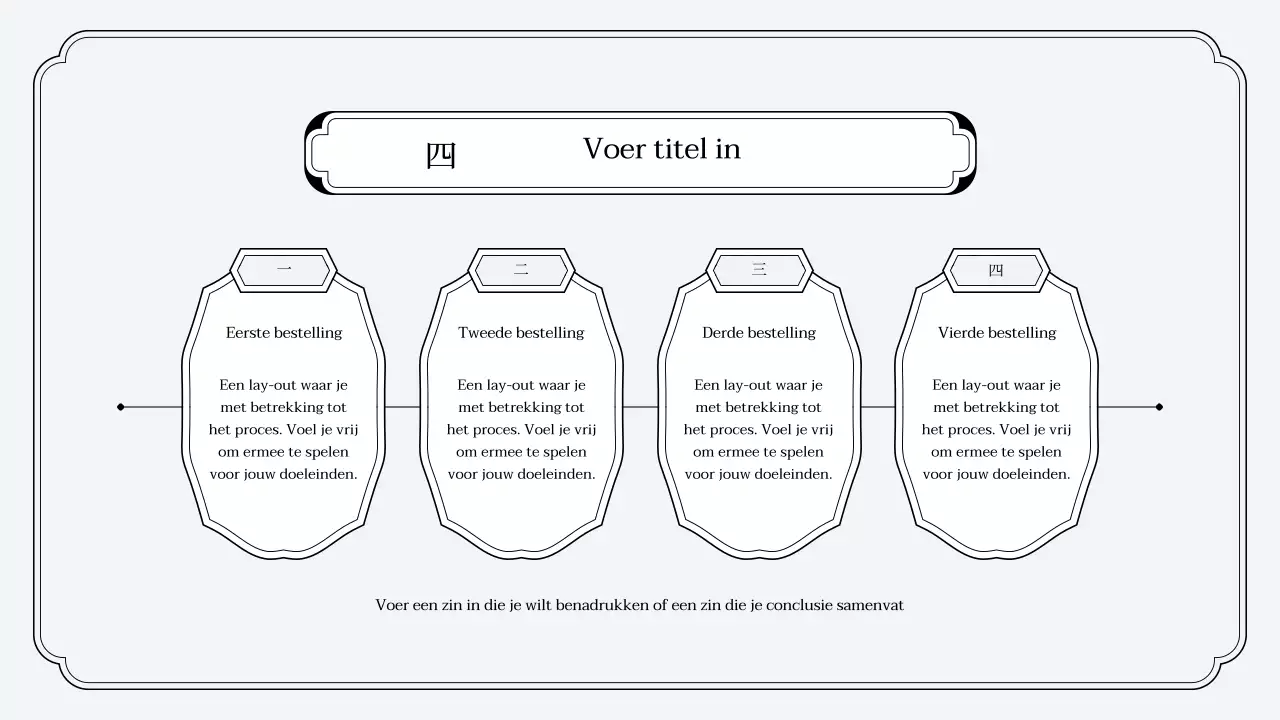 四

Voer titel in

一

Eerste bestelling

Een lay-out waar je met betrekking tot het proces. Voel je vrij om ermee te spelen voor jouw doeleinden.

二

Tweede bestelling

Een lay-out waar je met betrekking tot het proces. Voel je vrij om ermee te spelen voor jouw doeleinden.

三

Derde bestelling

Een lay-out waar je met betrekking tot het proces. Voel je vrij om ermee te spelen voor jouw doeleinden.

四

Vierde bestelling

Een lay-out waar je met betrekking tot het proces. Voel je vrij om ermee te spelen voor jouw doeleinden.

Voer een zin in die je wilt benadrukken of een zin die je conclusie samenvat